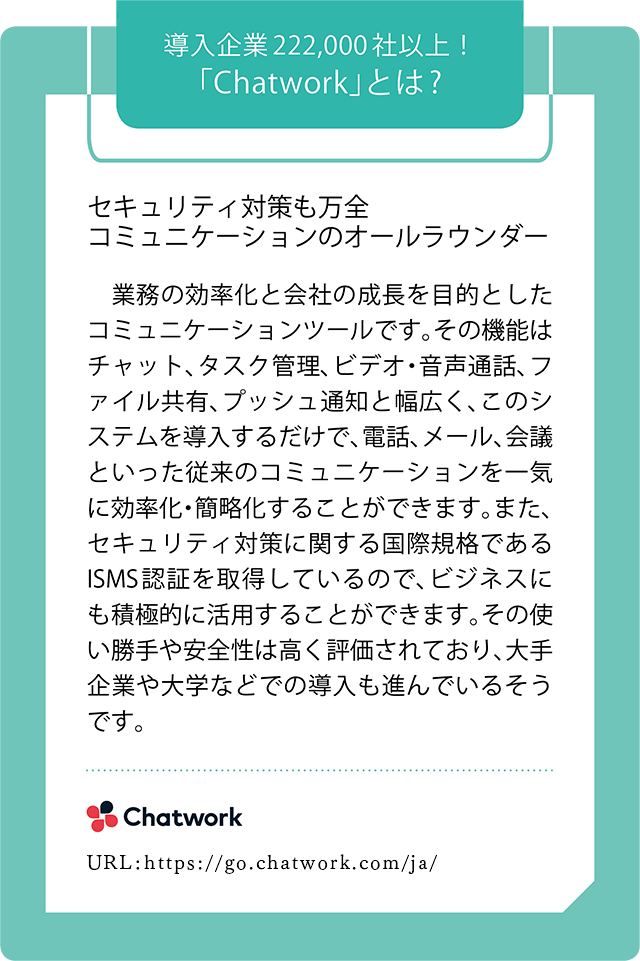 導入企業222,000社以上！
「Chatwork」とは？

セキュリティ対策も万全
コミュニケーションのオールラウンダー

業務の効率化と会社の成長を目的としたコミュニケーションツールです。その機能はチャット、タスク管理、ビデオ・音声通話、ファイル共有、プッシュ通知と幅広く、このシステムを導入するだけで、電話、メール、会議といった従来のコミュニケーションを一気に効率化・簡略化することができます。また、セキュリティ対策に関する国際規格であるISMS認証を取得しているので、ビジネスにも積極的に活用することができます。その使い勝手や安全性は高く評価されており、大手企業や大学などでの導入も進んでいるそうです。

Chatwork

URL：https://go.chatwork.com/ja/